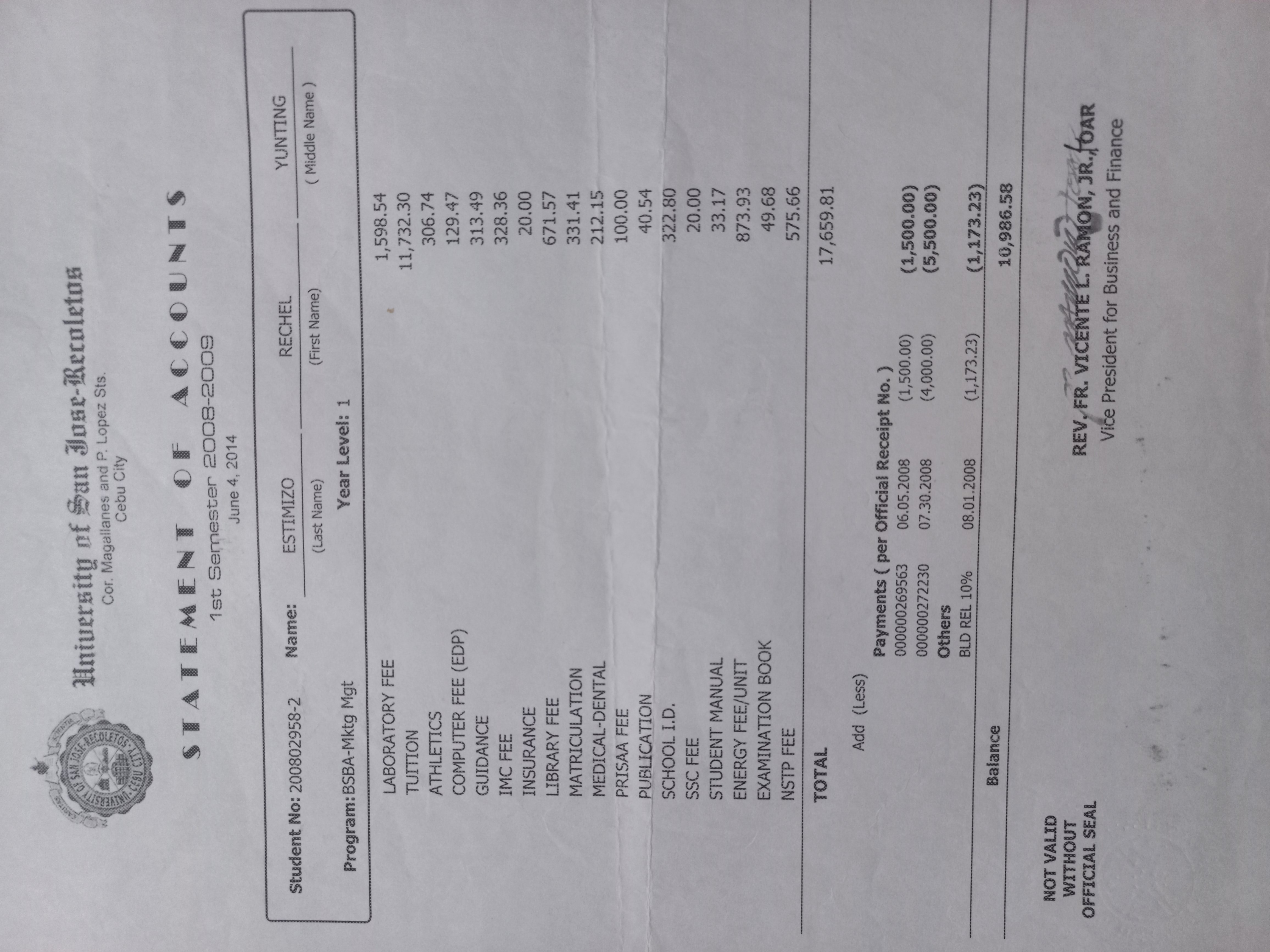 University of San Jose-Recoletos
Cor. Magallanes and P. Lopez Sts.
Cebu City

STATEMENT OF ACCOUNTS
1st Semester 2008-2009
June 4, 2014

Student No: 200802958-2
Name: ESTIMIZO RECHEL YUNTING
(Last Name) (First Name) ( Middle Name )
Program: BSBA-Mktg Mgt
Year Level: 1

LABORATORY FEE 1,598.54
TUITION 11,732.30
ATHLETICS 306.74
COMPUTER FEE (EDP) 129.47
GUIDANCE 313.49
IMC FEE 328.36
INSURANCE 20.00
LIBRARY FEE 671.57
MATRICULATION 331.41
MEDICAL-DENTAL 212.15
PRISAA FEE 100.00
PUBLICATION 40.54
SCHOOL I.D. 322.80
SSC FEE 20.00
STUDENT MANUAL 33.17
ENERGY FEE/UNIT 873.93
EXAMINATION BOOK 49.68
NSTP FEE 575.66

TOTAL 17,659.81

Add (Less)
Payments ( per Official Receipt No. )
000000269563 06.05.2008 (1,500.00) (1,500.00)
000000272230 07.30.2008 (4,000.00) (5,500.00)
Others
BLD REL 10% 08.01.2008 (1,173.23) (1,173.23)

Balance 10,986.58

NOT VALID
WITHOUT
OFFICIAL SEAL

REV. FR. VICENTE L. RAMON, JR., OAR
Vice President for Business and Finance